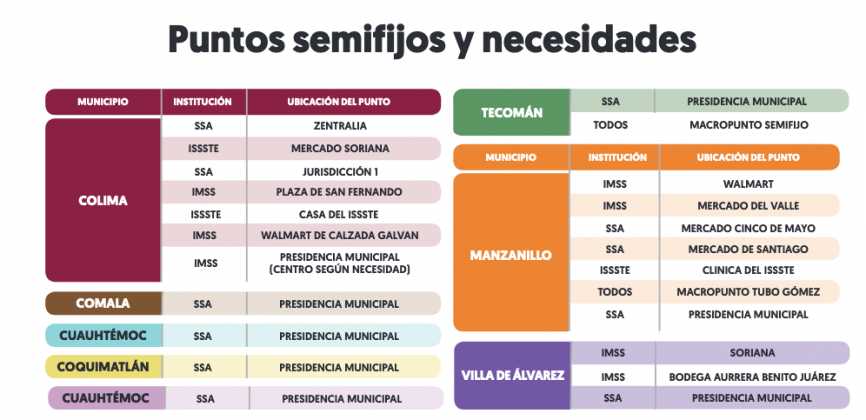 Puntos semifijos y necesidades

| MUNICIPIO | INSTITUCIÓN | UBICACIÓN DEL PUNTO |
|---|---|---|
| COLIMA | SSA | ZENTRALIA |
| | ISSSTE | MERCADO SORIANA |
| | SSA | JURISDICCIÓN 1 |
| | IMSS | PLAZA DE SAN FERNANDO |
| | ISSSTE | CASA DEL ISSSTE |
| | IMSS | WALMART DE CALZADA GALVAN |
| | IMSS | PRESIDENCIA MUNICIPAL (CENTRO SEGÚN NECESIDAD) |
| COMALA | SSA | PRESIDENCIA MUNICIPAL |
| CUAUHTÉMOC | SSA | PRESIDENCIA MUNICIPAL |
| COQUIMATLÁN | SSA | PRESIDENCIA MUNICIPAL |
| CUAUHTÉMOC | SSA | PRESIDENCIA MUNICIPAL |

| TECOMÁN | SSA | PRESIDENCIA MUNICIPAL |
|---|---|---|
| | TODOS | MACROPUNTO SEMIFIJO |

| MUNICIPIO | INSTITUCIÓN | UBICACIÓN DEL PUNTO |
|---|---|---|
| MANZANILLO | IMSS | WALMART |
| | IMSS | MERCADO DEL VALLE |
| | SSA | MERCADO CINCO DE MAYO |
| | SSA | MERCADO DE SANTIAGO |
| | ISSSTE | CLINICA DEL ISSSTE |
| | TODOS | MACROPUNTO TUBO GÓMEZ |
| | SSA | PRESIDENCIA MUNICIPAL |
| VILLA DE ÁLVAREZ | IMSS | SORIANA |
| | IMSS | BODEGA AURRERA BENITO JUÁREZ |
| | SSA | PRESIDENCIA MUNICIPAL |